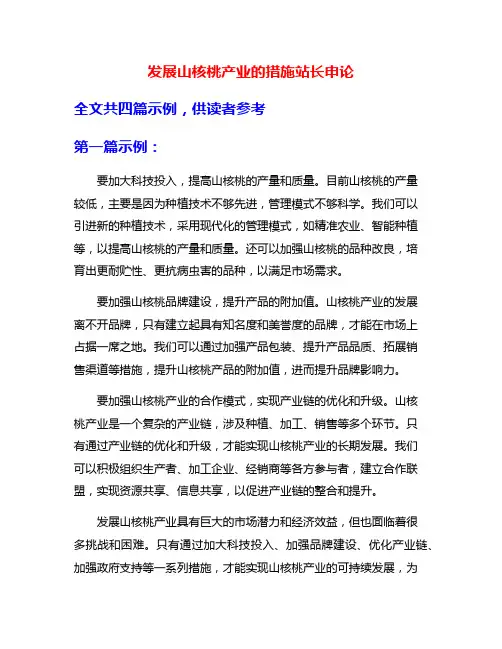 发展山核桃产业的措施站长申论

全文共四篇示例，供读者参考

第一篇示例：

要加大科技投入，提高山核桃的产量和质量。目前山核桃的产量较低，主要是因为种植技术不够先进，管理模式不够科学。我们可以引进新的种植技术，采用现代化的管理模式，如精准农业、智能种植等，以提高山核桃的产量和质量。还可以加强山核桃的品种改良，培育出更耐贮性、更抗病虫害的品种，以满足市场需求。

要加强山核桃品牌建设，提升产品的附加值。山核桃产业的发展离不开品牌，只有建立起具有知名度和美誉度的品牌，才能在市场上占据一席之地。我们可以通过加强产品包装、提升产品品质、拓展销售渠道等措施，提升山核桃产品的附加值，进而提升品牌影响力。

要加强山核桃产业的合作模式，实现产业链的优化和升级。山核桃产业是一个复杂的产业链，涉及种植、加工、销售等多个环节。只有通过产业链的优化和升级，才能实现山核桃产业的长期发展。我们可以积极组织生产者、加工企业、经销商等各方参与者，建立合作联盟，实现资源共享、信息共享，以促进产业链的整合和提升。

发展山核桃产业具有巨大的市场潜力和经济效益，但也面临着很多挑战和困难。只有通过加大科技投入、加强品牌建设、优化产业链、加强政府支持等一系列措施，才能实现山核桃产业的可持续发展，为